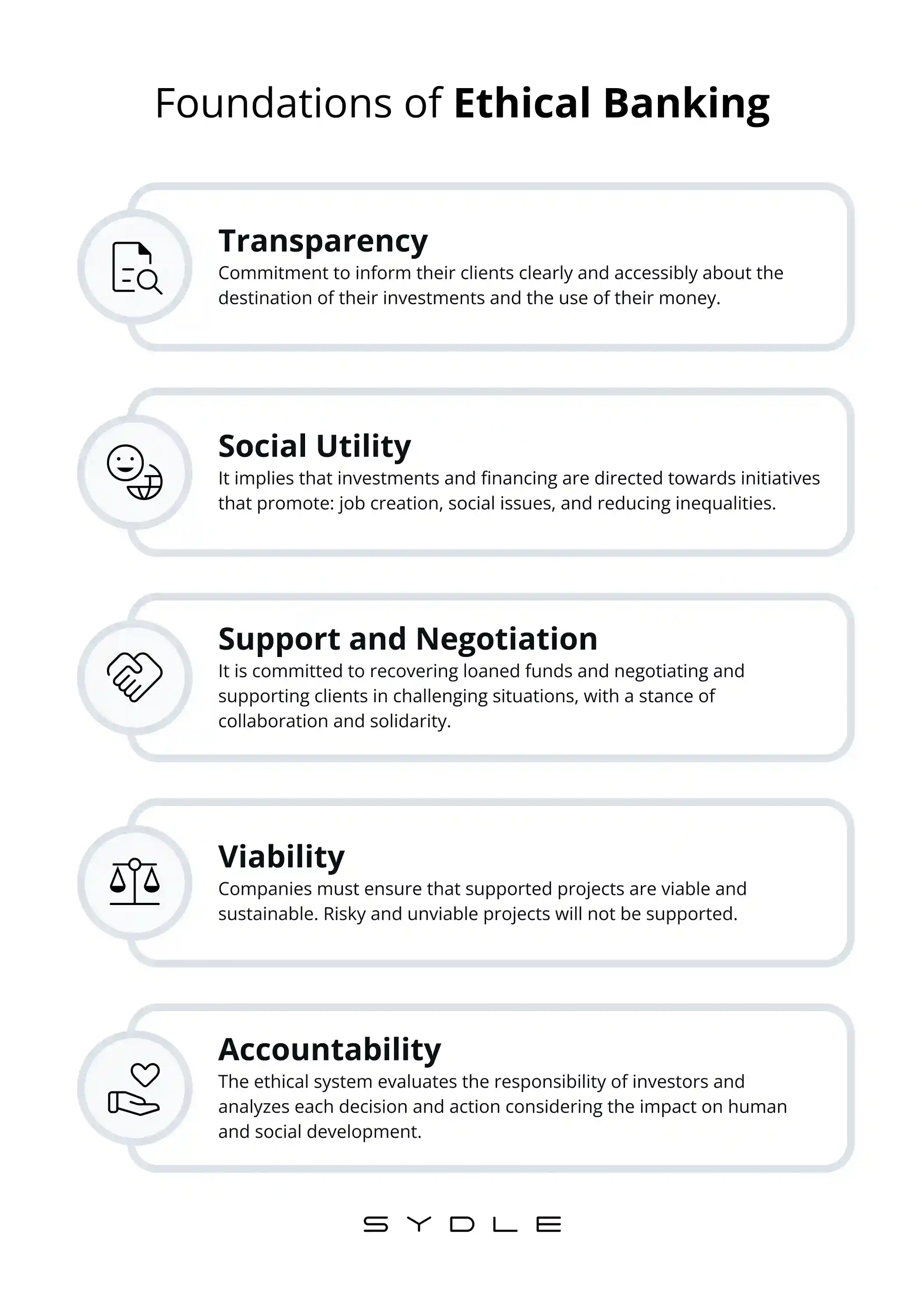 Foundations of Ethical Banking

Transparency
Commitment to inform their clients clearly and accessibly about the destination of their investments and the use of their money.

Social Utility
It implies that investments and financing are directed towards initiatives that promote: job creation, social issues, and reducing inequalities.

Support and Negotiation
It is committed to recovering loaned funds and negotiating and supporting clients in challenging situations, with a stance of collaboration and solidarity.

Viability
Companies must ensure that supported projects are viable and sustainable. Risky and unviable projects will not be supported.

Accountability
The ethical system evaluates the responsibility of investors and analyzes each decision and action considering the impact on human and social development.

SYDLE